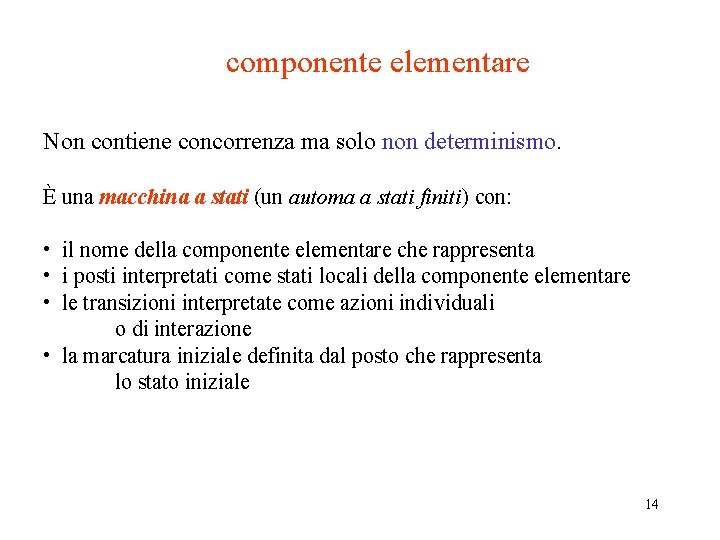 componente elementare

Non contiene concorrenza ma solo non determinismo.

È una macchina a stati (un automa a stati finiti) con:

• il nome della componente elementare che rappresenta
• i posti interpretati come stati locali della componente elementare
• le transizioni interpretate come azioni individuali o di interazione
• la marcatura iniziale definita dal posto che rappresenta lo stato iniziale

14